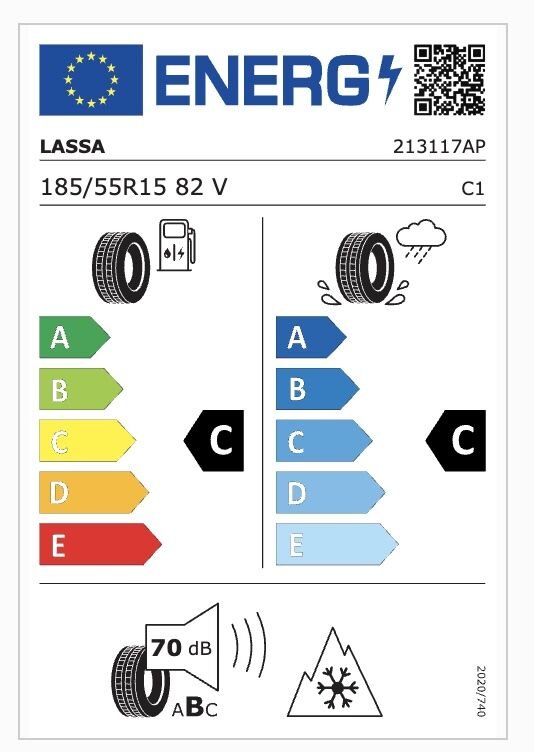 ENERG

LASSA 213117AP

185/55R15 82 V C1

A
B
C
D
E

C

A
B
C
D
E

C

70 dB

ABC

2020/740